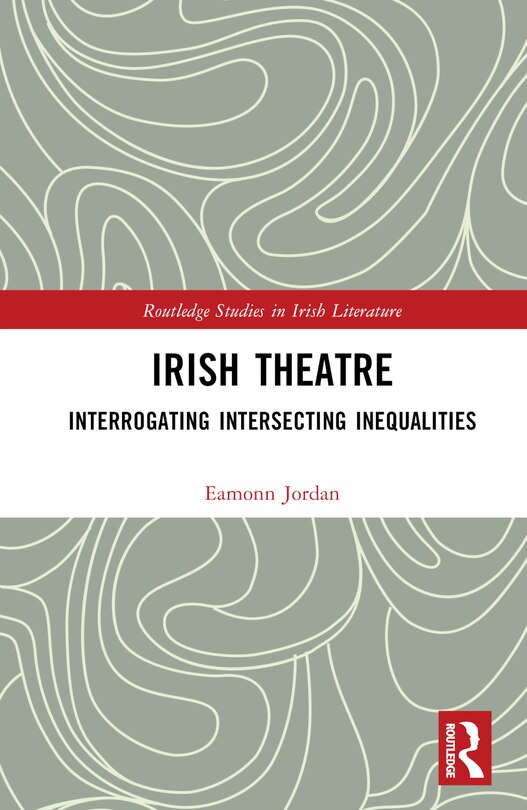 Routledge Studies in Irish Literature

IRISH THEATRE

INTERROGATING INTERSECTING INEQUALITIES

Eamonn Jordan

ROUTLEDGE